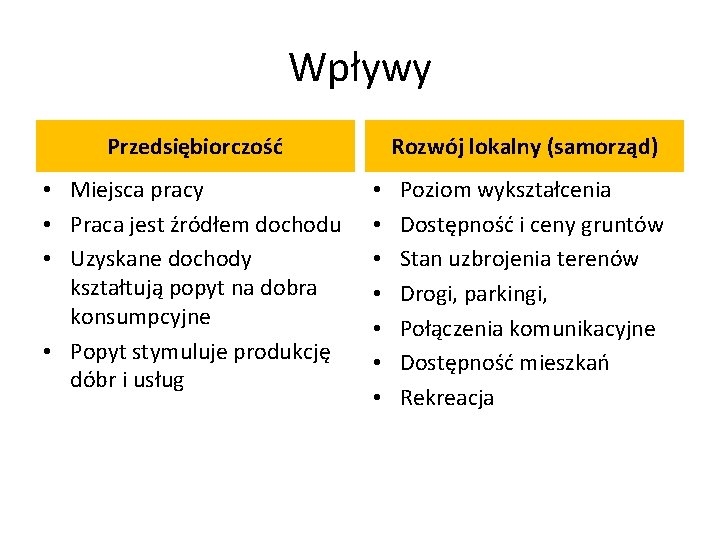 Wpływy

Przedsiębiorczość

• Miejsca pracy
• Praca jest źródłem dochodu
• Uzyskane dochody kształtują popyt na dobra konsumpcyjne
• Popyt stymuluje produkcję dóbr i usług

Rozwój lokalny (samorząd)

• Poziom wykształcenia
• Dostępność i ceny gruntów
• Stan uzbrojenia terenów
• Drogi, parkingi,
• Połączenia komunikacyjne
• Dostępność mieszkań
• Rekreacja